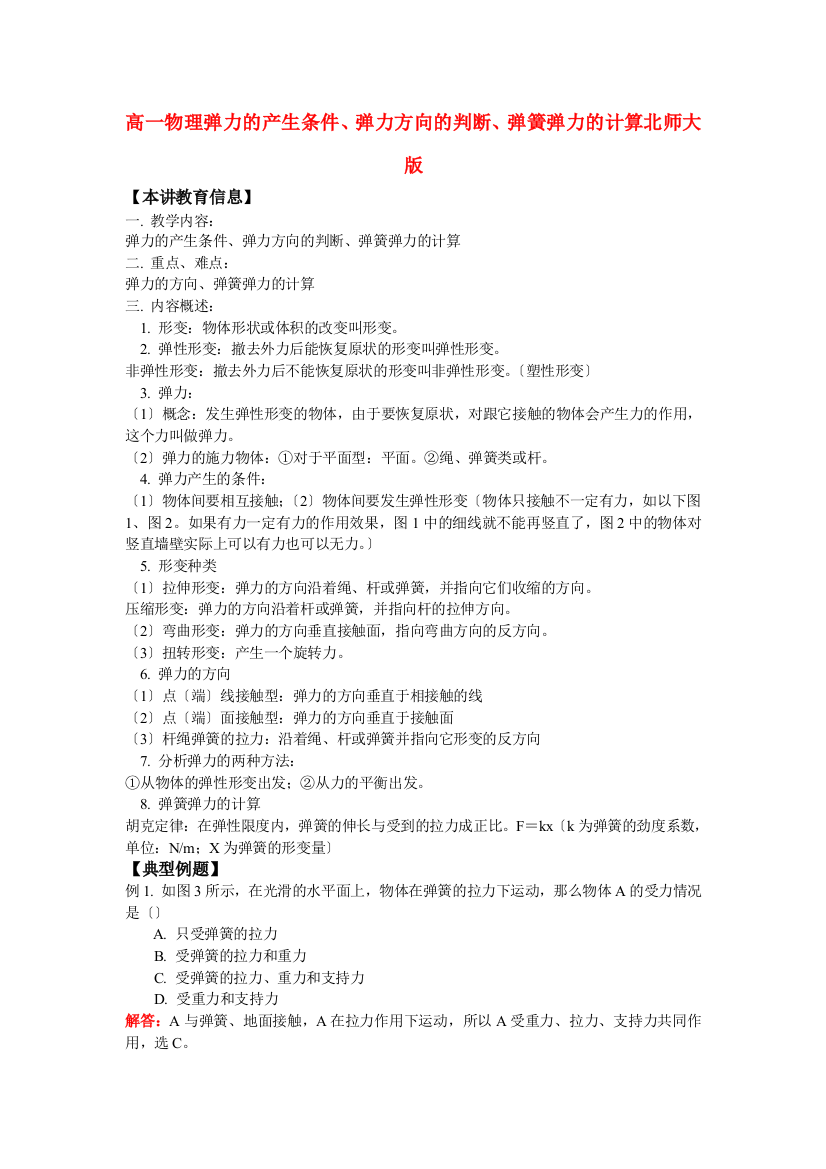 高一物理弹力的产生条件、弹力方向的判断、弹簧弹力的计算北师大版

【本讲教育信息】
一. 教学内容：
弹力的产生条件、弹力方向的判断、弹簧弹力的计算
二. 重点、难点：
弹力的方向、弹簧弹力的计算
三. 内容概述：
1. 形变：物体形状或体积的改变叫形变。
2. 弹性形变：撤去外力后能恢复原状的形变叫弹性形变。
非弹性形变：撤去外力后不能恢复原状的形变叫非弹性形变。〔塑性形变〕
3. 弹力：
〔1〕概念：发生弹性形变的物体，由于要恢复原状，对跟它接触的物体会产生力的作用，这个力叫做弹力。
〔2〕弹力的施力物体：①对于平面型：平面。②绳、弹簧类或杆。
4. 弹力产生的条件：
〔1〕物体间要相互接触；〔2〕物体间要发生弹性形变〔物体只接触不一定有力，如以下图1、图2。如果有力一定有力的作用效果，图1中的细线就不能再竖直了，图2中的物体对竖直墙壁实际上可以有力也可以无力。〕
5. 形变种类
〔1〕拉伸形变：弹力的方向沿着绳、杆或弹簧，并指向它们收缩的方向。
压缩形变：弹力的方向沿着杆或弹簧，并指向杆的拉伸方向。
〔2〕弯曲形变：弹力的方向垂直接触面，指向弯曲方向的反方向。
〔3〕扭转形变：产生一个旋转力。
6. 弹力的方向
〔1〕点〔端〕线接触型：弹力的方向垂直于相接触的线
〔2〕点〔端〕面接触型：弹力的方向垂直于接触面
〔3〕杆绳弹簧的拉力：沿着绳、杆或弹簧并指向它形变的反方向
7. 分析弹力的两种方法：
①从物体的弹性形变出发；②从力的平衡出发。
8. 弹簧弹力的计算
胡克定律：在弹性限度内，弹簧的伸长与受到的拉力成正比。F＝kx〔k为弹簧的劲度系数，单位：N/m；X为弹簧的形变量〕
【典型例题】
例1. 如图3所示，在光滑的水平面上，物体在弹簧的拉力下运动，那么物体A的受力情况是〔〕
A. 只受弹簧的拉力
B. 受弹簧的拉力和重力
C. 受弹簧的拉力、重力和支持力
D. 受重力和支持力
解答：A与弹簧、地面接触，A在拉力作用下运动，所以A受重力、拉力、支持力共同作用，选C。